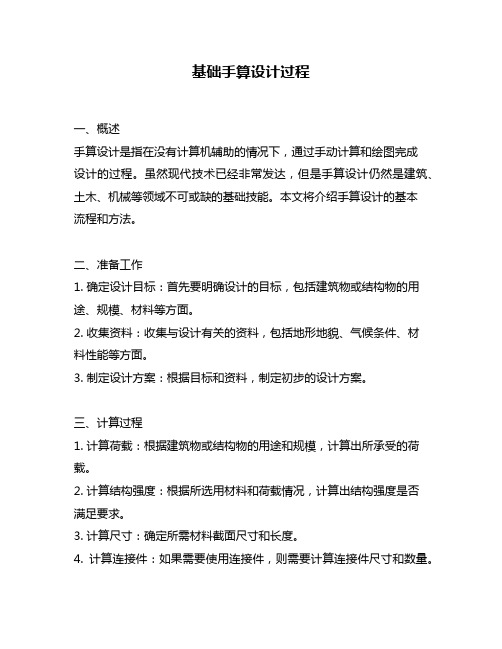 基础手算设计过程

一、概述

手算设计是指在没有计算机辅助的情况下，通过手动计算和绘图完成设计的过程。虽然现代技术已经非常发达，但是手算设计仍然是建筑、土木、机械等领域不可或缺的基础技能。本文将介绍手算设计的基本流程和方法。

二、准备工作

1. 确定设计目标：首先要明确设计的目标，包括建筑物或结构物的用途、规模、材料等方面。

2. 收集资料：收集与设计有关的资料，包括地形地貌、气候条件、材料性能等方面。

3. 制定设计方案：根据目标和资料，制定初步的设计方案。

三、计算过程

1. 计算荷载：根据建筑物或结构物的用途和规模，计算出所承受的荷载。

2. 计算结构强度：根据所选用材料和荷载情况，计算出结构强度是否满足要求。

3. 计算尺寸：确定所需材料截面尺寸和长度。

4. 计算连接件：如果需要使用连接件，则需要计算连接件尺寸和数量。